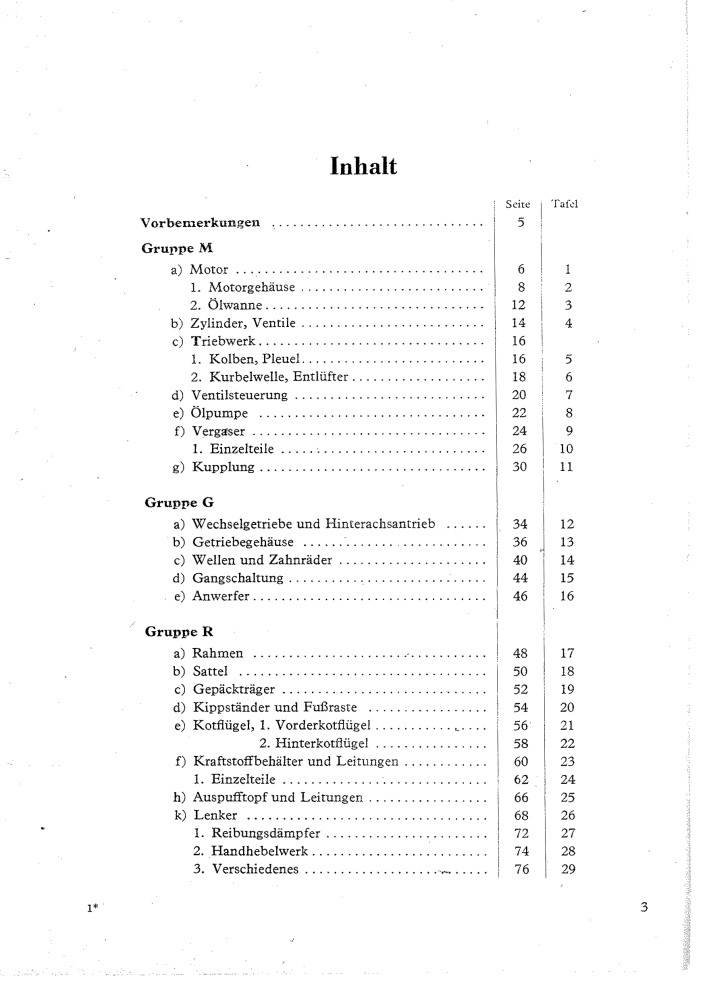 Inhalt

| | Seite | Tafel |
|---|---|---|
| **Vorbemerkungen** | 5 | |
| **Gruppe M** | | |
| a) Motor | 6 | 1 |
| 1. Motorgehäuse | 8 | 2 |
| 2. Ölwanne | 12 | 3 |
| b) Zylinder, Ventile | 14 | 4 |
| c) Triebwerk | 16 | |
| 1. Kolben, Pleuel | 16 | 5 |
| 2. Kurbelwelle, Entlüfter | 18 | 6 |
| d) Ventilsteuerung | 20 | 7 |
| e) Ölpumpe | 22 | 8 |
| f) Vergaser | 24 | 9 |
| 1. Einzelteile | 26 | 10 |
| g) Kupplung | 30 | 11 |
| **Gruppe G** | | |
| a) Wechselgetriebe und Hinterachsantrieb | 34 | 12 |
| b) Getriebegehäuse | 36 | 13 |
| c) Wellen und Zahnräder | 40 | 14 |
| d) Gangschaltung | 44 | 15 |
| e) Anwerfer | 46 | 16 |
| **Gruppe R** | | |
| a) Rahmen | 48 | 17 |
| b) Sattel | 50 | 18 |
| c) Gepäckträger | 52 | 19 |
| d) Kippständer und Fußraste | 54 | 20 |
| e) Kotflügel, 1. Vorderkotflügel | 56 | 21 |
| 2. Hinterkotflügel | 58 | 22 |
| f) Kraftstoffbehälter und Leitungen | 60 | 23 |
| 1. Einzelteile | 62 | 24 |
| h) Auspufftopf und Leitungen | 66 | 25 |
| k) Lenker | 68 | 26 |
| 1. Reibungsdämpfer | 72 | 27 |
| 2. Handhebelwerk | 74 | 28 |
| 3. Verschiedenes | 76 | 29 |

1*

3